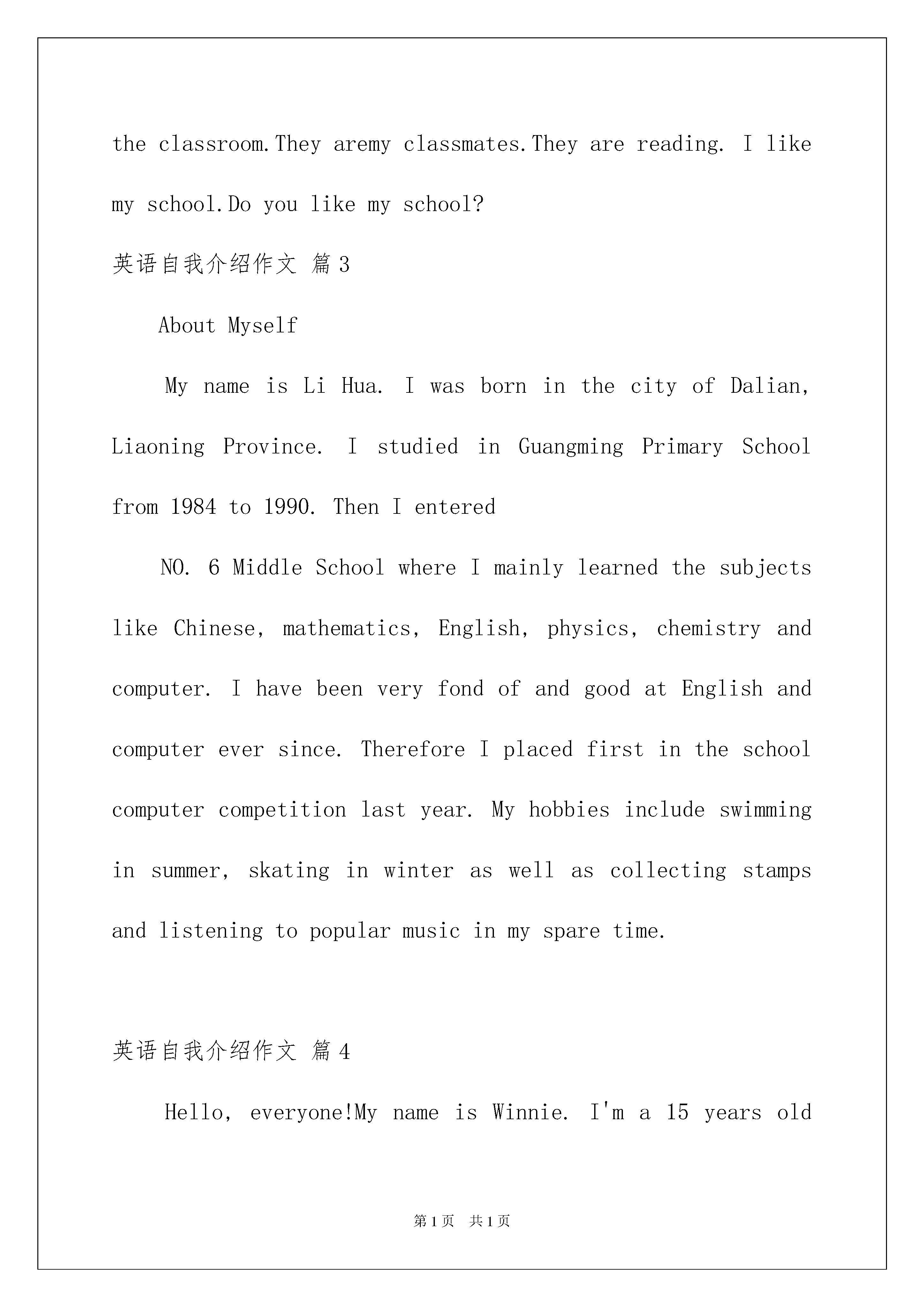 the classroom.They aremy classmates.They are reading. I like my school.Do you like my school?

英语自我介绍作文 篇3

About Myself

My name is Li Hua. I was born in the city of Dalian, Liaoning Province. I studied in Guangming Primary School from 1984 to 1990. Then I entered

NO. 6 Middle School where I mainly learned the subjects like Chinese, mathematics, English, physics, chemistry and computer. I have been very fond of and good at English and computer ever since. Therefore I placed first in the school computer competition last year. My hobbies include swimming in summer, skating in winter as well as collecting stamps and listening to popular music in my spare time.

英语自我介绍作文 篇4

Hello, everyone!My name is Winnie. I'm a 15 years old

第1页 共1页